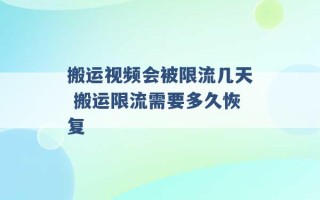 搬运视频会被限流几天 搬运限流需要多久恢复